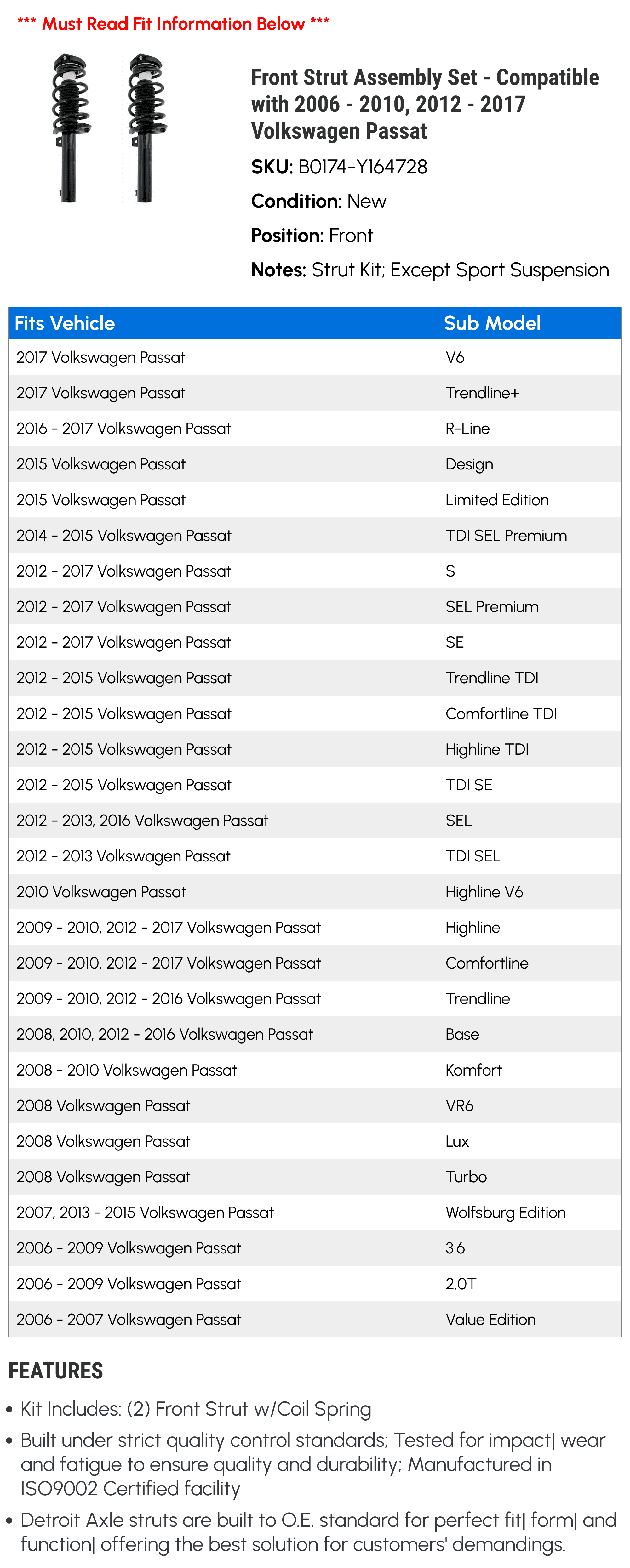 *** Must Read Fit Information Below ***

Front Strut Assembly Set - Compatible with 2006 - 2010, 2012 - 2017 Volkswagen Passat

SKU: B0174-Y164728

Condition: New

Position: Front

Notes: Strut Kit; Except Sport Suspension

| Fits Vehicle | Sub Model |
|---|---|
| 2017 Volkswagen Passat | V6 |
| 2017 Volkswagen Passat | Trendline+ |
| 2016 - 2017 Volkswagen Passat | R-Line |
| 2015 Volkswagen Passat | Design |
| 2015 Volkswagen Passat | Limited Edition |
| 2014 - 2015 Volkswagen Passat | TDI SEL Premium |
| 2012 - 2017 Volkswagen Passat | S |
| 2012 - 2017 Volkswagen Passat | SEL Premium |
| 2012 - 2017 Volkswagen Passat | SE |
| 2012 - 2015 Volkswagen Passat | Trendline TDI |
| 2012 - 2015 Volkswagen Passat | Comfortline TDI |
| 2012 - 2015 Volkswagen Passat | Highline TDI |
| 2012 - 2015 Volkswagen Passat | TDI SE |
| 2012 - 2013, 2016 Volkswagen Passat | SEL |
| 2012 - 2013 Volkswagen Passat | TDI SEL |
| 2010 Volkswagen Passat | Highline V6 |
| 2009 - 2010, 2012 - 2017 Volkswagen Passat | Highline |
| 2009 - 2010, 2012 - 2017 Volkswagen Passat | Comfortline |
| 2009 - 2010, 2012 - 2016 Volkswagen Passat | Trendline |
| 2008, 2010, 2012 - 2016 Volkswagen Passat | Base |
| 2008 - 2010 Volkswagen Passat | Komfort |
| 2008 Volkswagen Passat | VR6 |
| 2008 Volkswagen Passat | Lux |
| 2008 Volkswagen Passat | Turbo |
| 2007, 2013 - 2015 Volkswagen Passat | Wolfsburg Edition |
| 2006 - 2009 Volkswagen Passat | 3.6 |
| 2006 - 2009 Volkswagen Passat | 2.0T |
| 2006 - 2007 Volkswagen Passat | Value Edition |

FEATURES

• Kit Includes: (2) Front Strut w/Coil Spring

• Built under strict quality control standards; Tested for impact| wear and fatigue to ensure quality and durability; Manufactured in ISO9002 Certified facility

• Detroit Axle struts are built to O.E. standard for perfect fit| form| and function| offering the best solution for customers' demandings.